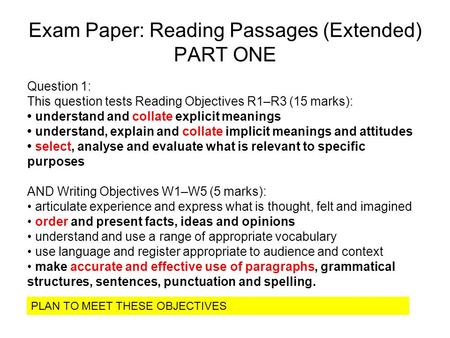 Exam Paper: Reading Passages (Extended)
PART ONE

Question 1:
This question tests Reading Objectives R1–R3 (15 marks):
• understand and collate explicit meanings
• understand, explain and collate implicit meanings and attitudes
• select, analyse and evaluate what is relevant to specific purposes

AND Writing Objectives W1–W5 (5 marks):
• articulate experience and express what is thought, felt and imagined
• order and present facts, ideas and opinions
• understand and use a range of appropriate vocabulary
• use language and register appropriate to audience and context
• make accurate and effective use of paragraphs, grammatical structures, sentences, punctuation and spelling.

PLAN TO MEET THESE OBJECTIVES